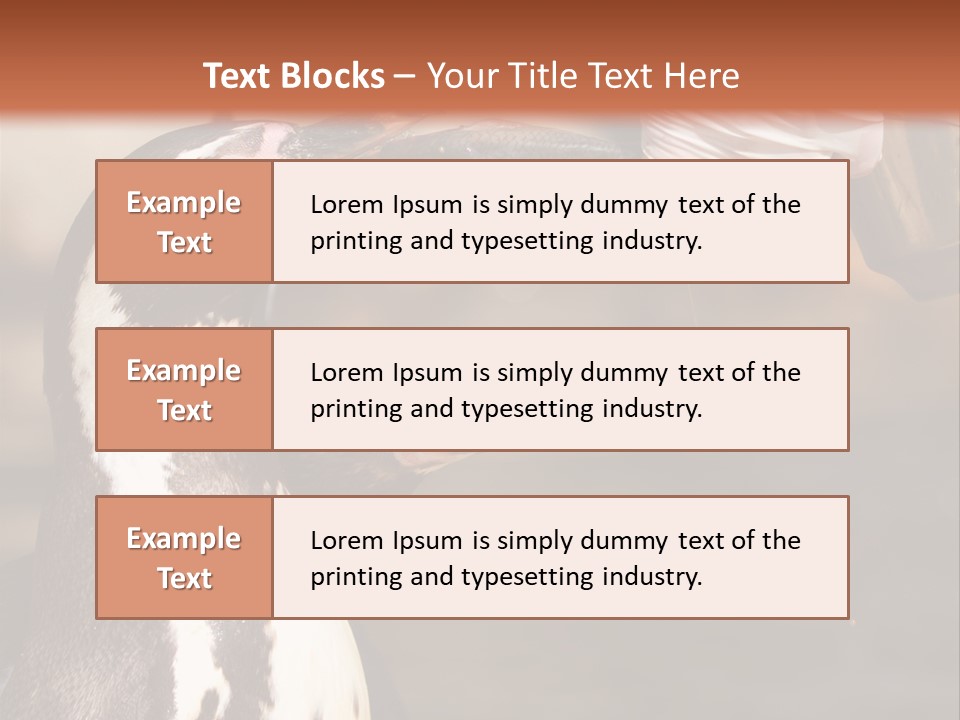 Text Blocks – Your Title Text Here

Example Text

Lorem Ipsum is simply dummy text of the printing and typesetting industry.

Example Text

Lorem Ipsum is simply dummy text of the printing and typesetting industry.

Example Text

Lorem Ipsum is simply dummy text of the printing and typesetting industry.